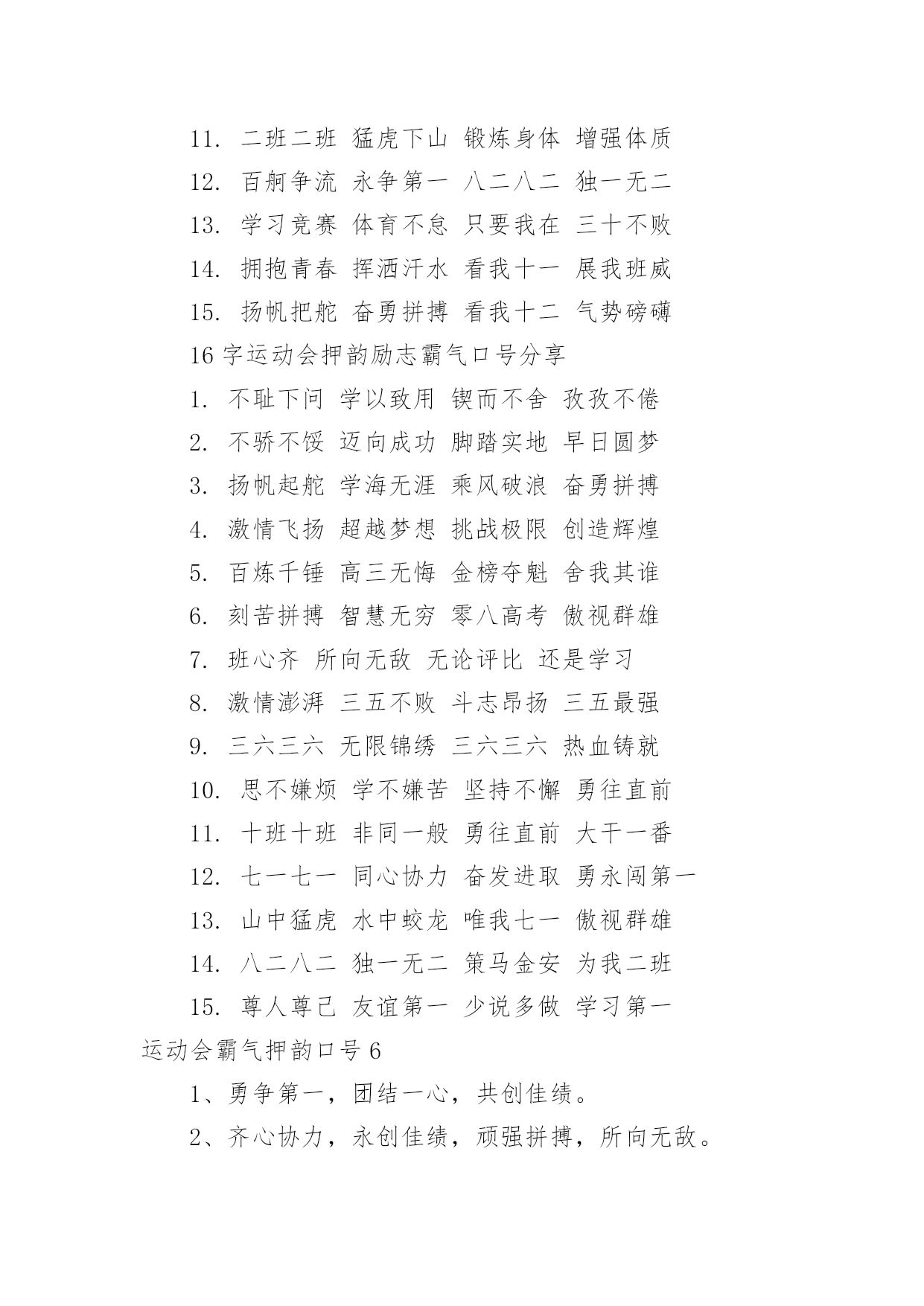 11. 二班二班 猛虎下山 锻炼身体 增强体质

12. 百舸争流 永争第一 八二八二 独一无二

13. 学习竞赛 体育不怠 只要我在 三十不败

14. 拥抱青春 挥洒汗水 看我十一 展我班威

15. 扬帆把舵 奋勇拼搏 看我十二 气势磅礴

16 字运动会押韵励志霸气口号分享

1. 不耻下问 学以致用 锲而不舍 孜孜不倦

2. 不骄不馁 迈向成功 脚踏实地 早日圆梦

3. 扬帆起舵 学海无涯 乘风破浪 奋勇拼搏

4. 激情飞扬 超越梦想 挑战极限 创造辉煌

5. 百炼千锤 高三无悔 金榜夺魁 舍我其谁

6. 刻苦拼搏 智慧无穷 零八高考 傲视群雄

7. 班心齐 所向无敌 无论评比 还是学习

8. 激情澎湃 三五不败 斗志昂扬 三五最强

9. 三六三六 无限锦绣 三六三六 热血铸就

10. 思不嫌烦 学不嫌苦 坚持不懈 勇往直前

11. 十班十班 非同一般 勇往直前 大干一番

12. 七一七一 同心协力 奋发进取 勇永闯第一

13. 山中猛虎 水中蛟龙 唯我七一 傲视群雄

14. 八二八二 独一无二 策马金安 为我二班

15. 尊人尊己 友谊第一 少说多做 学习第一

运动会霸气押韵口号 6

1、勇争第一，团结一心，共创佳绩。

2、齐心协力，永创佳绩，顽强拼搏，所向无敌。